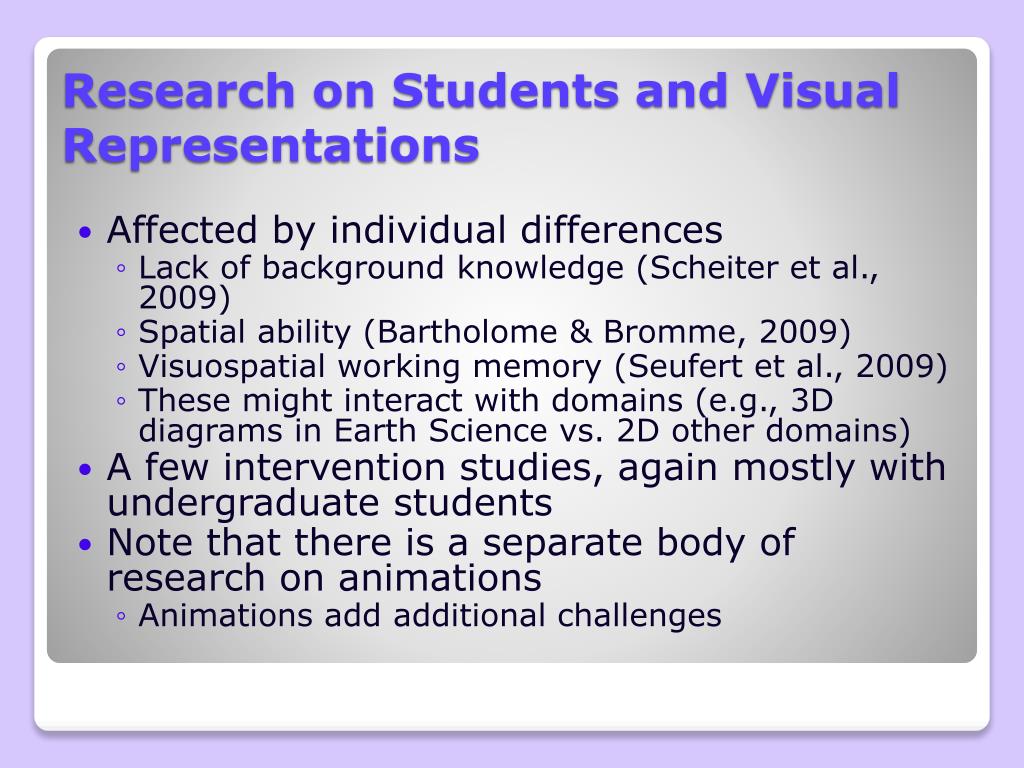 Research on Students and Visual Representations

• Affected by individual differences
◦ Lack of background knowledge (Scheiter et al., 2009)
◦ Spatial ability (Bartholome & Bromme, 2009)
◦ Visuospatial working memory (Seufert et al., 2009)
◦ These might interact with domains (e.g., 3D diagrams in Earth Science vs. 2D other domains)
• A few intervention studies, again mostly with undergraduate students
• Note that there is a separate body of research on animations
◦ Animations add additional challenges